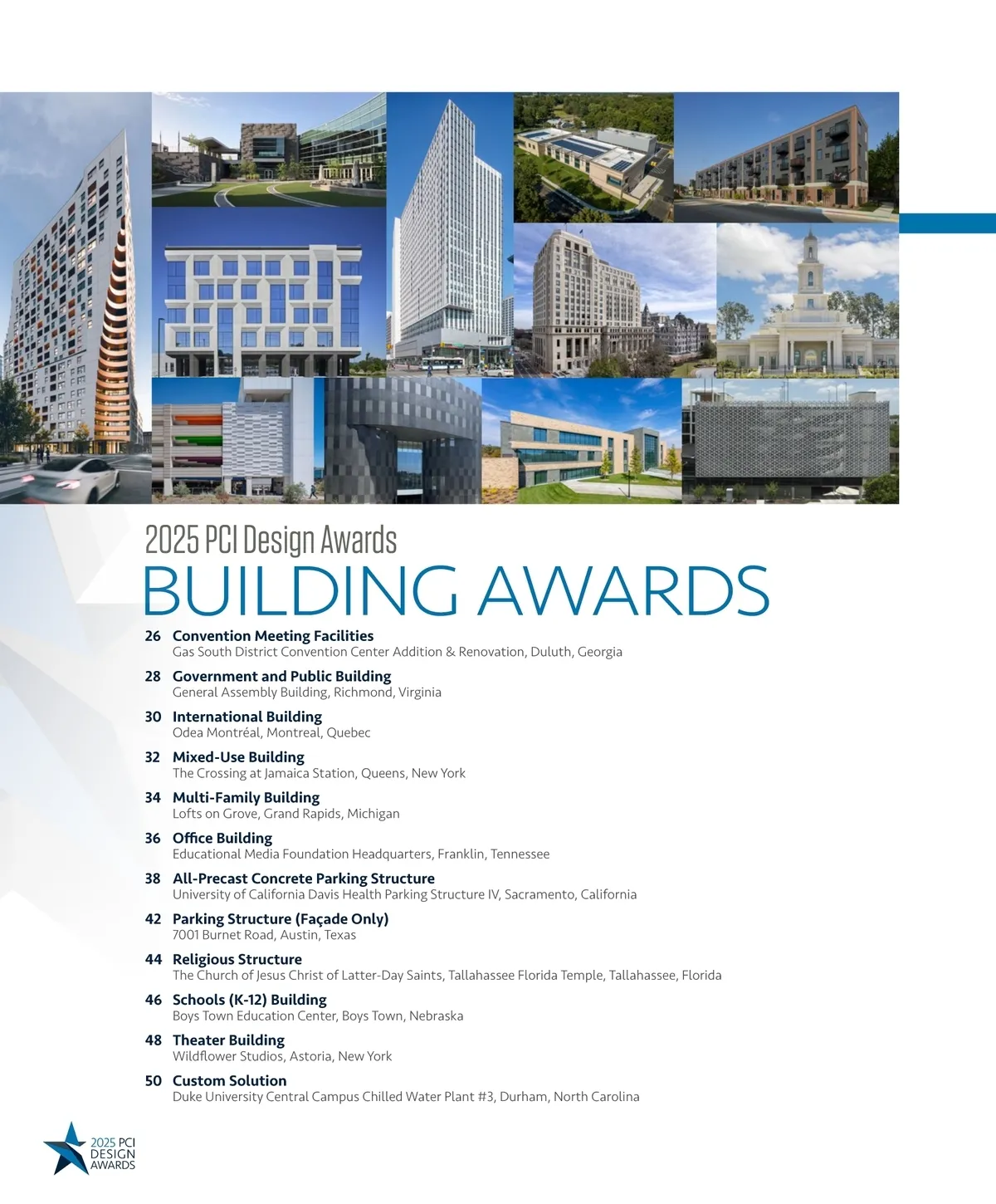 2025 PCI Design Awards

BUILDING AWARDS

26 Convention Meeting Facilities
Gas South District Convention Center Addition & Renovation, Duluth, Georgia

28 Government and Public Building
General Assembly Building, Richmond, Virginia

30 International Building
Odea Montréal, Montreal, Quebec

32 Mixed-Use Building
The Crossing at Jamaica Station, Queens, New York

34 Multi-Family Building
Lofts on Grove, Grand Rapids, Michigan

36 Office Building
Educational Media Foundation Headquarters, Franklin, Tennessee

38 All-Precast Concrete Parking Structure
University of California Davis Health Parking Structure IV, Sacramento, California

42 Parking Structure (Façade Only)
7001 Burnet Road, Austin, Texas

44 Religious Structure
The Church of Jesus Christ of Latter-Day Saints, Tallahassee Florida Temple, Tallahassee, Florida

46 Schools (K-12) Building
Boys Town Education Center, Boys Town, Nebraska

48 Theater Building
Wildflower Studios, Astoria, New York

50 Custom Solution
Duke University Central Campus Chilled Water Plant #3, Durham, North Carolina

2025 PCI
DESIGN
AWARDS